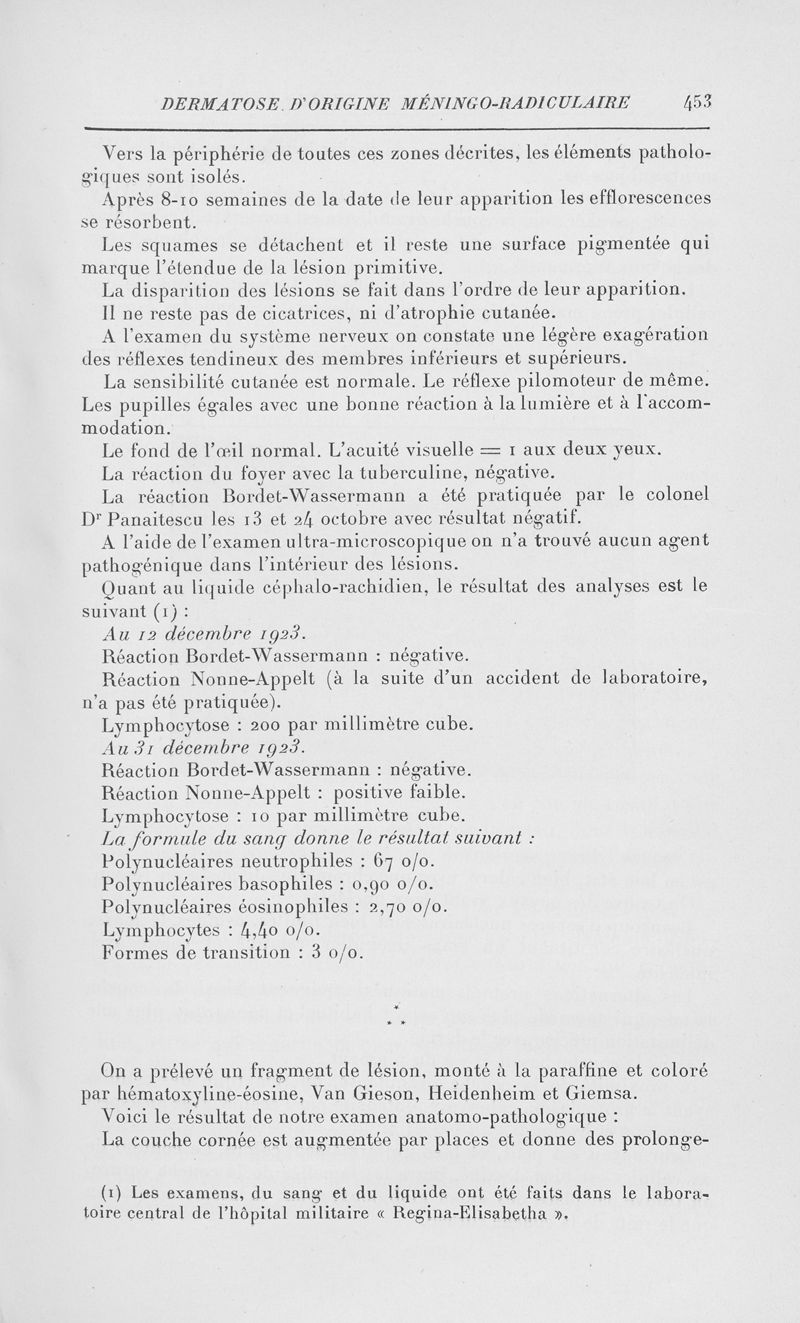 DERMATOSE D'ORIGINE MÉNINGO-RADICULAIRE 453

Vers la périphérie de toutes ces zones décrites, les éléments pathologiques sont isolés.

Après 8-10 semaines de la date de leur apparition les efflorescences se résorbent.

Les squames se détachent et il reste une surface pigmentée qui marque l'étendue de la lésion primitive.

La disparition des lésions se fait dans l'ordre de leur apparition.

Il ne reste pas de cicatrices, ni d'atrophie cutanée.

A l'examen du système nerveux on constate une légère exagération des réflexes tendineux des membres inférieurs et supérieurs.

La sensibilité cutanée est normale. Le réflexe pilomoteur de même. Les pupilles égales avec une bonne réaction à la lumière et à l'accommodation.

Le fond de l'œil normal. L'acuité visuelle = 1 aux deux yeux.

La réaction du foyer avec la tuberculine, négative.

La réaction Bordet-Wassermann a été pratiquée par le colonel Dr Panaitescu les 13 et 24 octobre avec résultat négatif.

A l'aide de l'examen ultra-microscopique on n'a trouvé aucun agent pathogénique dans l'intérieur des lésions.

Quant au liquide céphalo-rachidien, le résultat des analyses est le suivant (1) :

Au 12 décembre 1923.

Réaction Bordet-Wassermann : négative.

Réaction Nonne-Appelt (à la suite d'un accident de laboratoire, n'a pas été pratiquée).

Lymphocytose : 200 par millimètre cube.

Au 31 décembre 1923.

Réaction Bordet-Wassermann : négative.

Réaction Nonne-Appelt : positive faible.

Lymphocytose : 10 par millimètre cube.

La formule du sang donne le résultat suivant :

Polynucléaires neutrophiles : 67 o/o.

Polynucléaires basophiles : 0,90 o/o.

Polynucléaires éosinophiles : 2,70 o/o.

Lymphocytes : 4,40 o/o.

Formes de transition : 3 o/o.

* * *

On a prélevé un fragment de lésion, monté à la paraffine et coloré par hématoxyline-éosine, Van Gieson, Heidenheim et Giemsa.

Voici le résultat de notre examen anatomo-pathologique :

La couche cornée est augmentée par places et donne des prolonge-

(1) Les examens, du sang et du liquide ont été faits dans le laboratoire central de l'hôpital militaire « Regina-Elisabetha ».